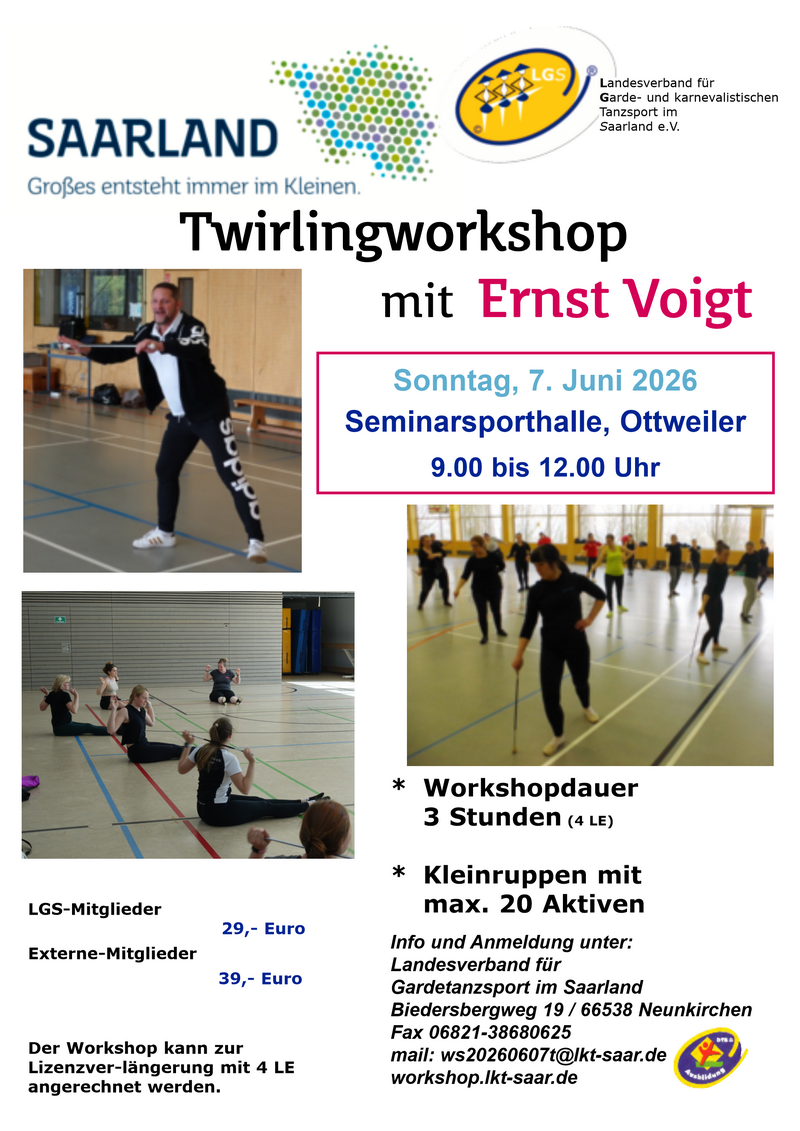 SAARLAND
Großes entsteht immer im Kleinen.

LGS

Landesverband für
Garde- und karnevalistischen
Tanzsport im
Saarland e.V.

Twirlingworkshop

mit Ernst Voigt

Sonntag, 7. Juni 2026
Seminarsporthalle, Ottweiler
9.00 bis 12.00 Uhr

* Workshopdauer
3 Stunden (4 LE)

* Kleinruppen mit
max. 20 Aktiven

LGS-Mitglieder
29,- Euro
Externe-Mitglieder
39,- Euro

Der Workshop kann zur Lizenzver-längerung mit 4 LE angerechnet werden.

Info und Anmeldung unter:
Landesverband für
Gardetanzsport im Saarland
Biedersbergweg 19 / 66538 Neunkirchen
Fax 06821-38680625
mail: ws20260607t@lkt-saar.de
workshop.lkt-saar.de

Ausbildung